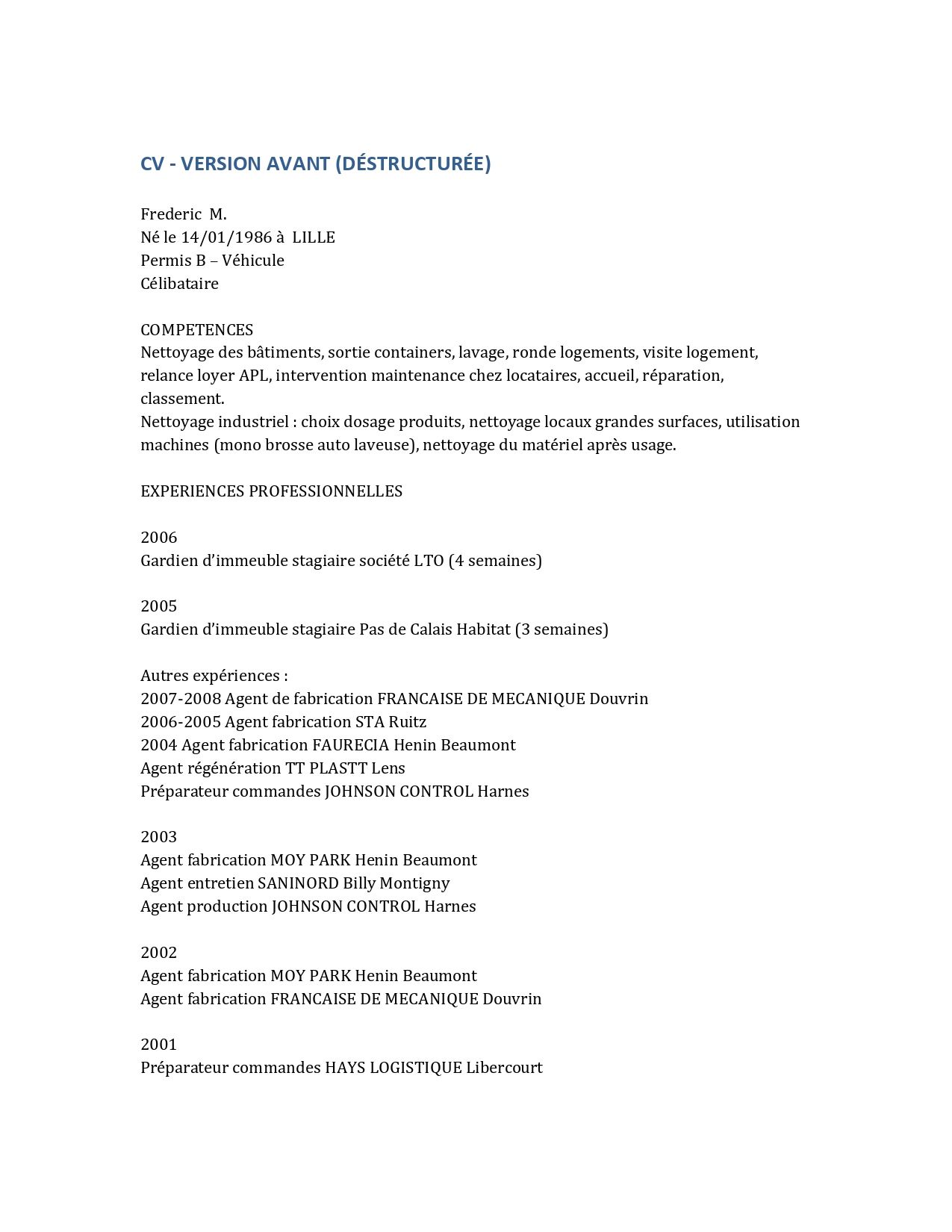 CV - VERSION AVANT (DÉSTRUCTURÉE)

Frederic M.
Né le 14/01/1986 à LILLE
Permis B – Véhicule
Célibataire

COMPETENCES
Nettoyage des bâtiments, sortie containers, lavage, ronde logements, visite logement, relance loyer APL, intervention maintenance chez locataires, accueil, réparation, classement.
Nettoyage industriel : choix dosage produits, nettoyage locaux grandes surfaces, utilisation machines (mono brosse auto laveuse), nettoyage du matériel après usage.

EXPERIENCES PROFESSIONNELLES

2006
Gardien d'immeuble stagiaire société LTO (4 semaines)

2005
Gardien d'immeuble stagiaire Pas de Calais Habitat (3 semaines)

Autres expériences :
2007-2008 Agent de fabrication FRANCAISE DE MECANIQUE Douvrin
2006-2005 Agent fabrication STA Ruitz
2004 Agent fabrication FAURECIA Henin Beaumont
Agent régénération TT PLASTT Lens
Préparateur commandes JOHNSON CONTROL Harnes

2003
Agent fabrication MOY PARK Henin Beaumont
Agent entretien SANINORD Billy Montigny
Agent production JOHNSON CONTROL Harnes

2002
Agent fabrication MOY PARK Henin Beaumont
Agent fabrication FRANCAISE DE MECANIQUE Douvrin

2001
Préparateur commandes HAYS LOGISTIQUE Libercourt